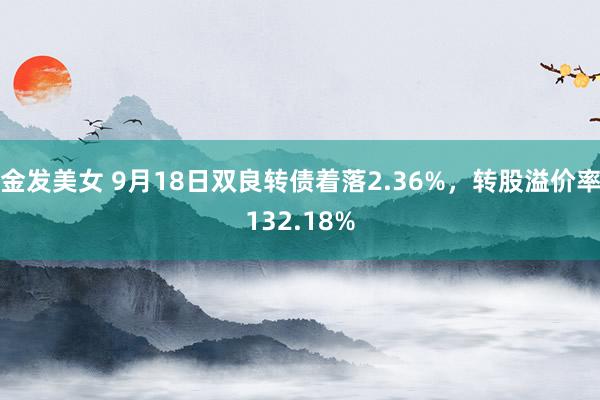 金发美女 9月18日双良转债着落2.36%，转股溢价率132.18%